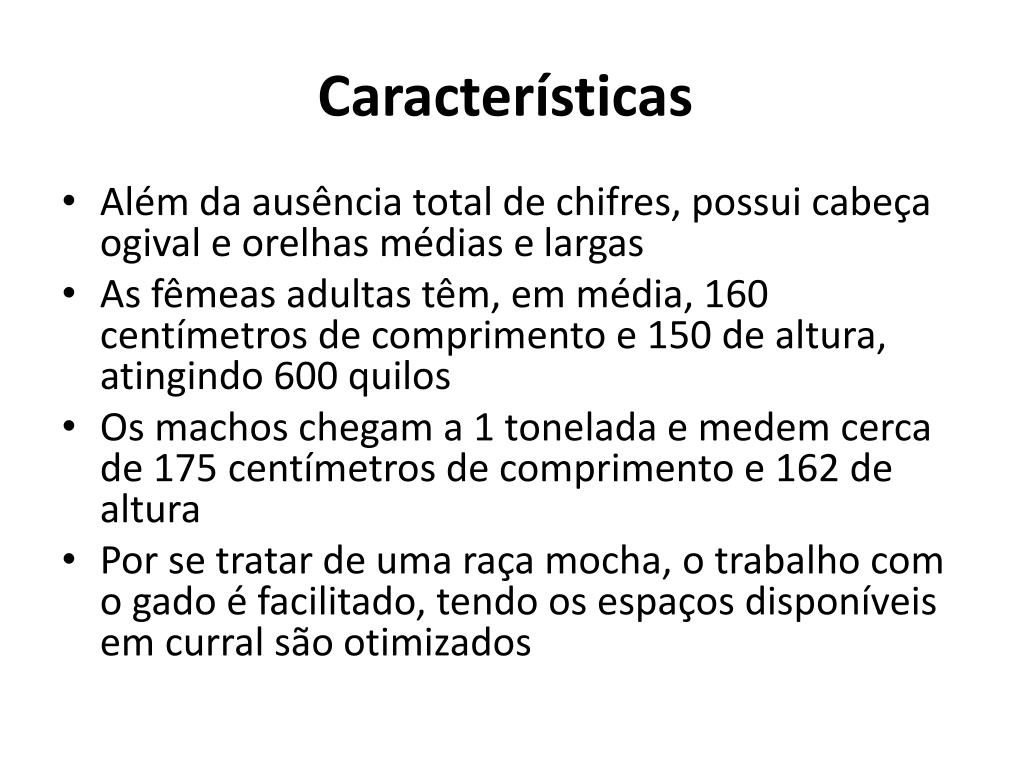 Características

• Além da ausência total de chifres, possui cabeça ogival e orelhas médias e largas
• As fêmeas adultas têm, em média, 160 centímetros de comprimento e 150 de altura, atingindo 600 quilos
• Os machos chegam a 1 tonelada e medem cerca de 175 centímetros de comprimento e 162 de altura
• Por se tratar de uma raça mocha, o trabalho com o gado é facilitado, tendo os espaços disponíveis em curral são otimizados